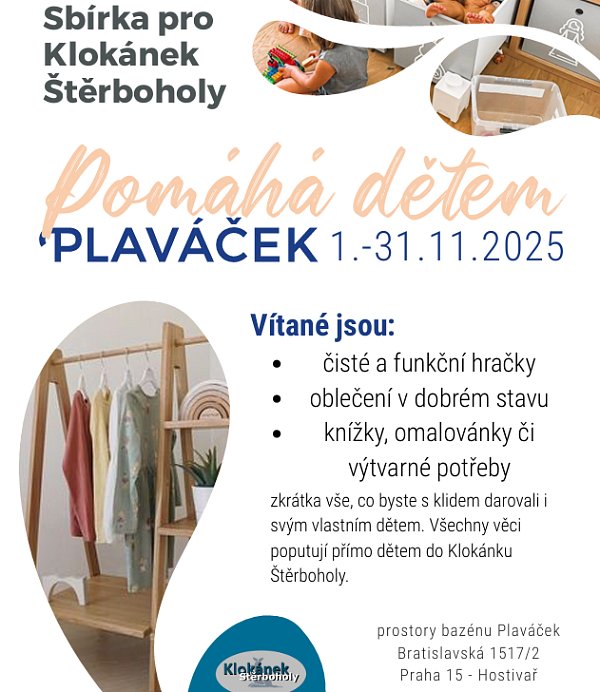 Sbírka pro Klokánek Štěrboholy

Pomáhá dětem

PLAVÁČEK 1.-31.11.2025

Vítané jsou:

- čisté a funkční hračky
- oblečení v dobrém stavu
- knížky, omalovánky či výtvarné potřeby

zkrátka vše, co byste s klidem darovali i svým vlastním dětem. Všechny věci poputují přímo dětem do Klokánku Štěrboholy.

Klokánek Štěrboholy

prostory bazénu Plaváček
Bratislavská 1517/2
Praha 15 - Hostivař